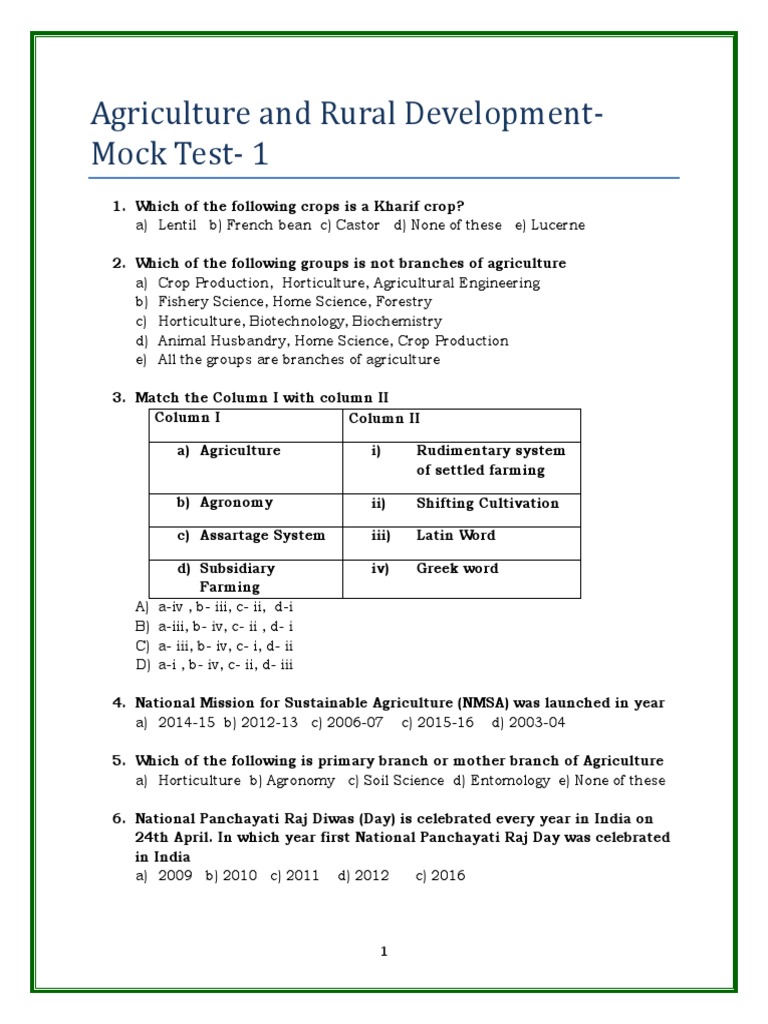 Agriculture and Rural Development- Mock Test- 1

1. Which of the following crops is a Kharif crop?
a) Lentil b) French bean c) Castor d) None of these e) Lucerne

2. Which of the following groups is not branches of agriculture
a) Crop Production, Horticulture, Agricultural Engineering
b) Fishery Science, Home Science, Forestry
c) Horticulture, Biotechnology, Biochemistry
d) Animal Husbandry, Home Science, Crop Production
e) All the groups are branches of agriculture

3. Match the Column I with column II

| Column I | Column II |
|---|---|
| a) Agriculture | i) Rudimentary system of settled farming |
| b) Agronomy | ii) Shifting Cultivation |
| c) Assartage System | iii) Latin Word |
| d) Subsidiary Farming | iv) Greek word |

A) a-iv , b- iii, c- ii, d-i
B) a-iii, b- iv, c- ii , d- i
C) a- iii, b- iv, c- i, d- ii
D) a-i , b- iv, c- ii, d- iii

4. National Mission for Sustainable Agriculture (NMSA) was launched in year
a) 2014-15 b) 2012-13 c) 2006-07 c) 2015-16 d) 2003-04

5. Which of the following is primary branch or mother branch of Agriculture
a) Horticulture b) Agronomy c) Soil Science d) Entomology e) None of these

6. National Panchayati Raj Diwas (Day) is celebrated every year in India on 24th April. In which year first National Panchayati Raj Day was celebrated in India
a) 2009 b) 2010 c) 2011 d) 2012 c) 2016

1